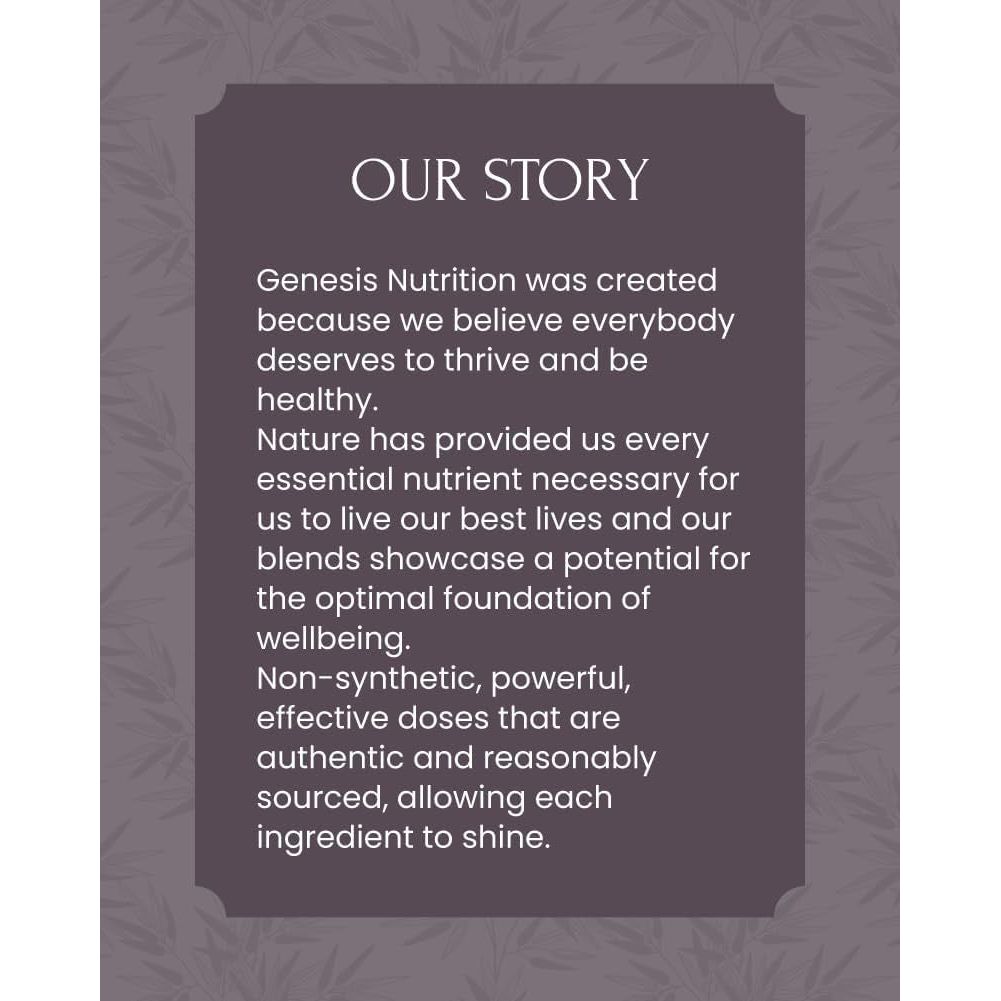 OUR STORY

Genesis Nutrition was created because we believe everybody deserves to thrive and be healthy.

Nature has provided us every essential nutrient necessary for us to live our best lives and our blends showcase a potential for the optimal foundation of wellbeing.

Non-synthetic, powerful, effective doses that are authentic and reasonably sourced, allowing each ingredient to shine.